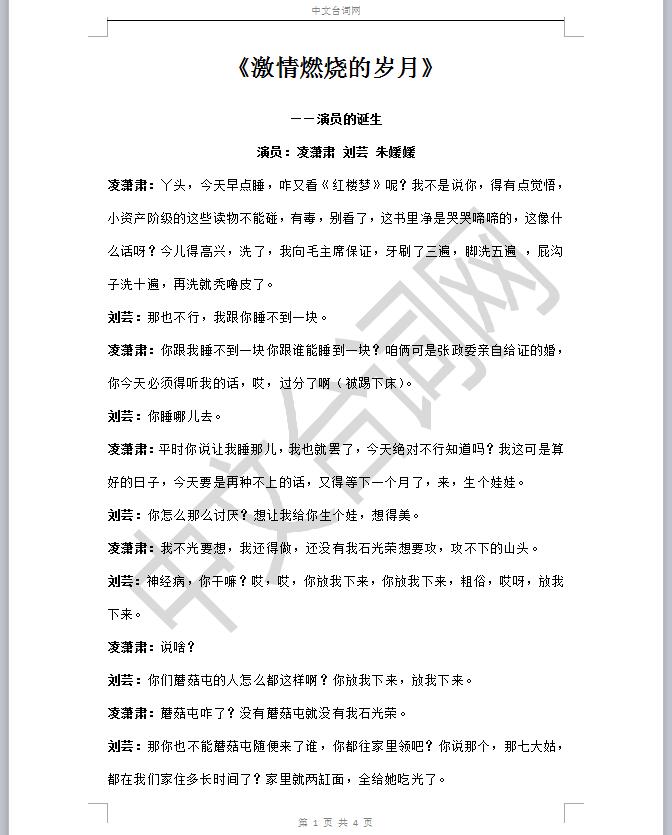 中文台词网

《激情燃烧的岁月》

——演员的诞生

演员：凌潇肃 刘芸 朱媛媛

凌潇肃：丫头，今天早点睡，咋又看《红楼梦》呢？我不是说你，得有点觉悟，小资产阶级的这些读物不能碰，有毒，别看了，这书里净是哭哭啼啼的，这像什么话呀？今儿得高兴，洗了，我向毛主席保证，牙刷了三遍，脚洗五遍 ，屁沟子洗十遍，再洗就秃噜皮了。

刘芸：那也不行，我跟你睡不到一块。

凌潇肃：你跟我睡不到一块你跟谁能睡到一块？咱俩可是张政委亲自给证的婚，你今天必须得听我的话，哎，过分了啊（被踢下床）。

刘芸：你睡哪儿去。

凌潇肃：平时你说让我睡那儿，我也就罢了，今天绝对不行知道吗？我这可是算好的日子，今天要是再种不上的话，又得等下一个月了，来，生个娃娃。

刘芸：你怎么那么讨厌？想让我给你生个娃，想得美。

凌潇肃：我不光要想，我还得做，还没有我石光荣想要攻，攻不下的山头。

刘芸：神经病，你干嘛？哎，哎，你放我下来，你放我下来，粗俗，哎呀，放我下来。

凌潇肃：说啥？

刘芸：你们蘑菇屯的人怎么都这样啊？你放我下来，放我下来。

凌潇肃：蘑菇屯咋了？没有蘑菇屯就没有我石光荣。

刘芸：那你也不能蘑菇屯随便来了谁，你都往家里领吧？你说那个，那七大姑，都在我们家住多长时间了？家里就两缸面，全给她吃光了。

中文台词网

第 1 页 共 4 页